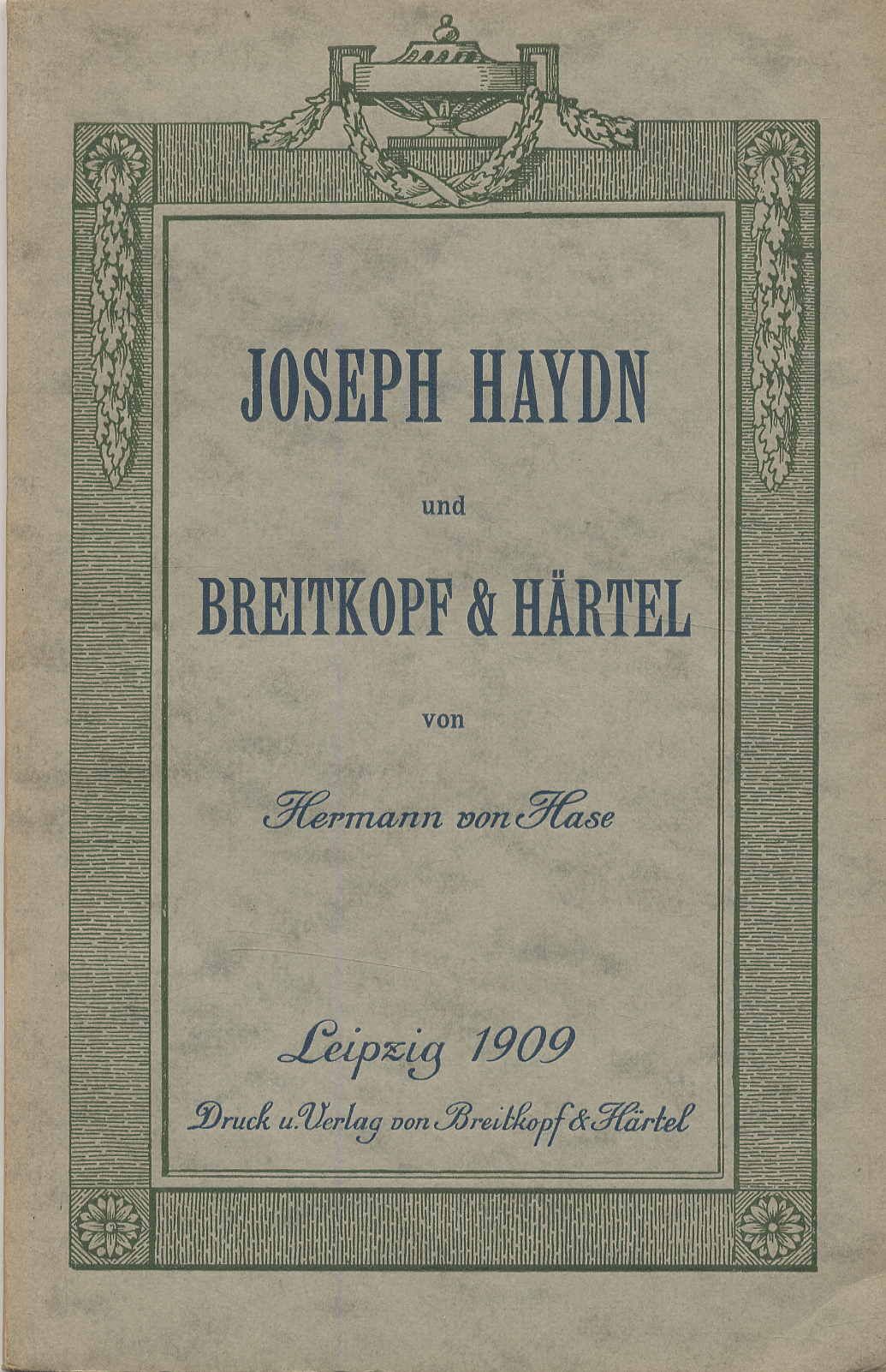 JOSEPH HAYDN

und

BREITKOPF & HÄRTEL

von

Hermann von Hase

Leipzig 1909

Druck u. Verlag von Breitkopf & Härtel